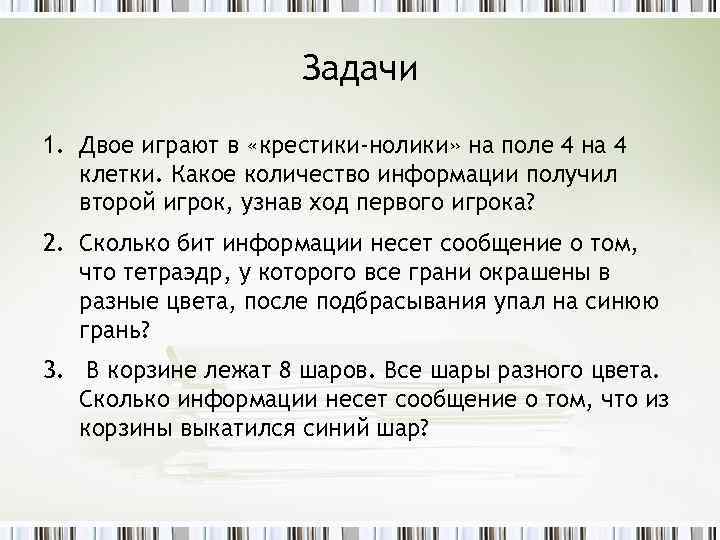 Задачи

1. Двое играют в «крестики-нолики» на поле 4 на 4 клетки. Какое количество информации получил второй игрок, узнав ход первого игрока?

2. Сколько бит информации несет сообщение о том, что тетраэдр, у которого все грани окрашены в разные цвета, после подбрасывания упал на синюю грань?

3. В корзине лежат 8 шаров. Все шары разного цвета. Сколько информации несет сообщение о том, что из корзины выкатился синий шар?